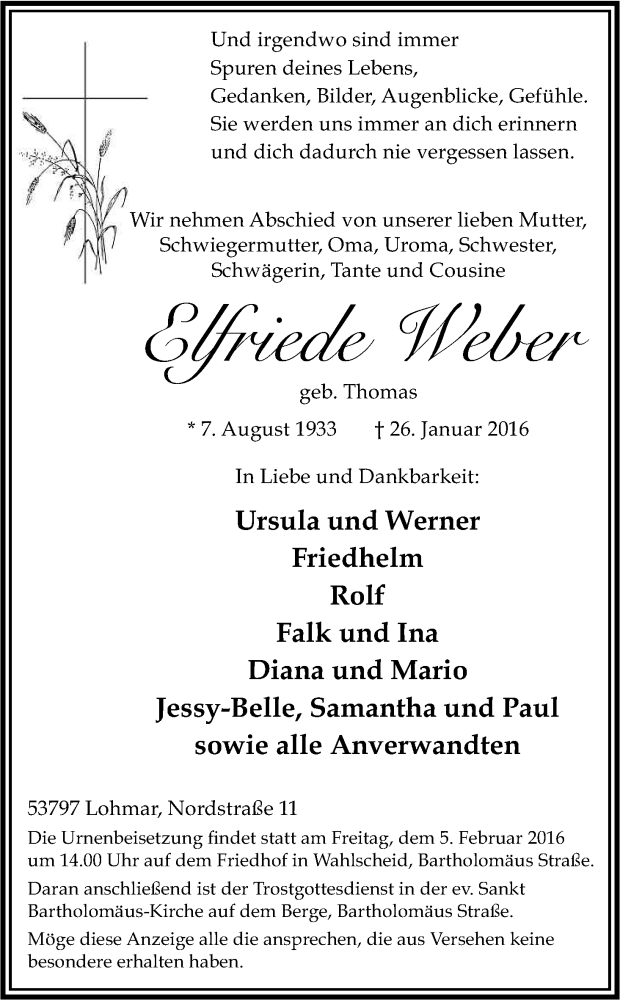 Und irgendwo sind immer
Spuren deines Lebens,
Gedanken, Bilder, Augenblicke, Gefühle.
Sie werden uns immer an dich erinnern
und dich dadurch nie vergessen lassen.

Wir nehmen Abschied von unserer lieben Mutter,
Schwiegermutter, Oma, Uroma, Schwester,
Schwägerin, Tante und Cousine

Elfriede Weber

geb. Thomas

* 7. August 1933 † 26. Januar 2016

In Liebe und Dankbarkeit:

Ursula und Werner
Friedhelm
Rolf
Falk und Ina
Diana und Mario
Jessy-Belle, Samantha und Paul
sowie alle Anverwandten

53797 Lohmar, Nordstraße 11

Die Urnenbeisetzung findet statt am Freitag, dem 5. Februar 2016 um 14.00 Uhr auf dem Friedhof in Wahlscheid, Bartholomäus Straße.

Daran anschließend ist der Trostgottesdienst in der ev. Sankt Bartholomäus-Kirche auf dem Berge, Bartholomäus Straße.

Möge diese Anzeige alle die ansprechen, die aus Versehen keine besondere erhalten haben.